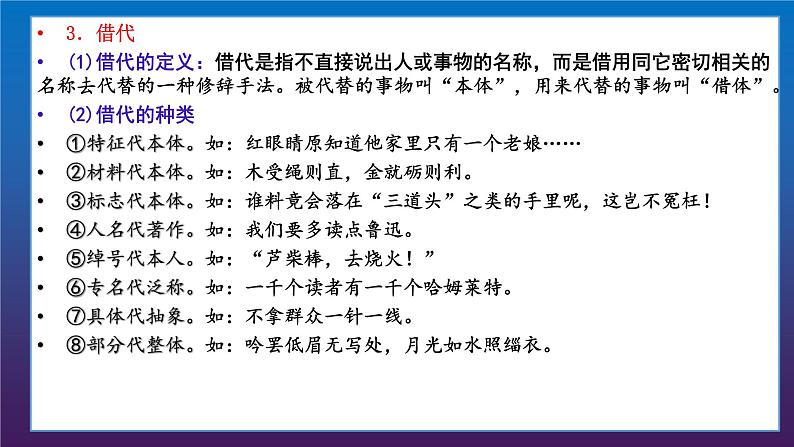 • 3．借代
• (1)借代的定义：借代是指不直接说出人或事物的名称，而是借用同它密切相关的名称去代替的一种修辞手法。被代替的事物叫“本体”，用来代替的事物叫“借体”。
• (2)借代的种类
• ①特征代本体。如：红眼睛原知道他家里只有一个老娘……
• ②材料代本体。如：木受绳则直，金就砺则利。
• ③标志代本体。如：谁料竟会落在“三道头”之类的手里呢，这岂不冤枉！
• ④人名代著作。如：我们要多读点鲁迅。
• ⑤绰号代本人。如：“芦柴棒，去烧火！”
• ⑥专名代泛称。如：一千个读者有一千个哈姆莱特。
• ⑦具体代抽象。如：不拿群众一针一线。
• ⑧部分代整体。如：吟罢低眉无写处，月光如水照缁衣。